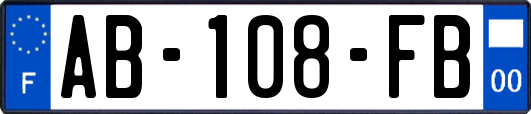 F
AB-108-FB
00